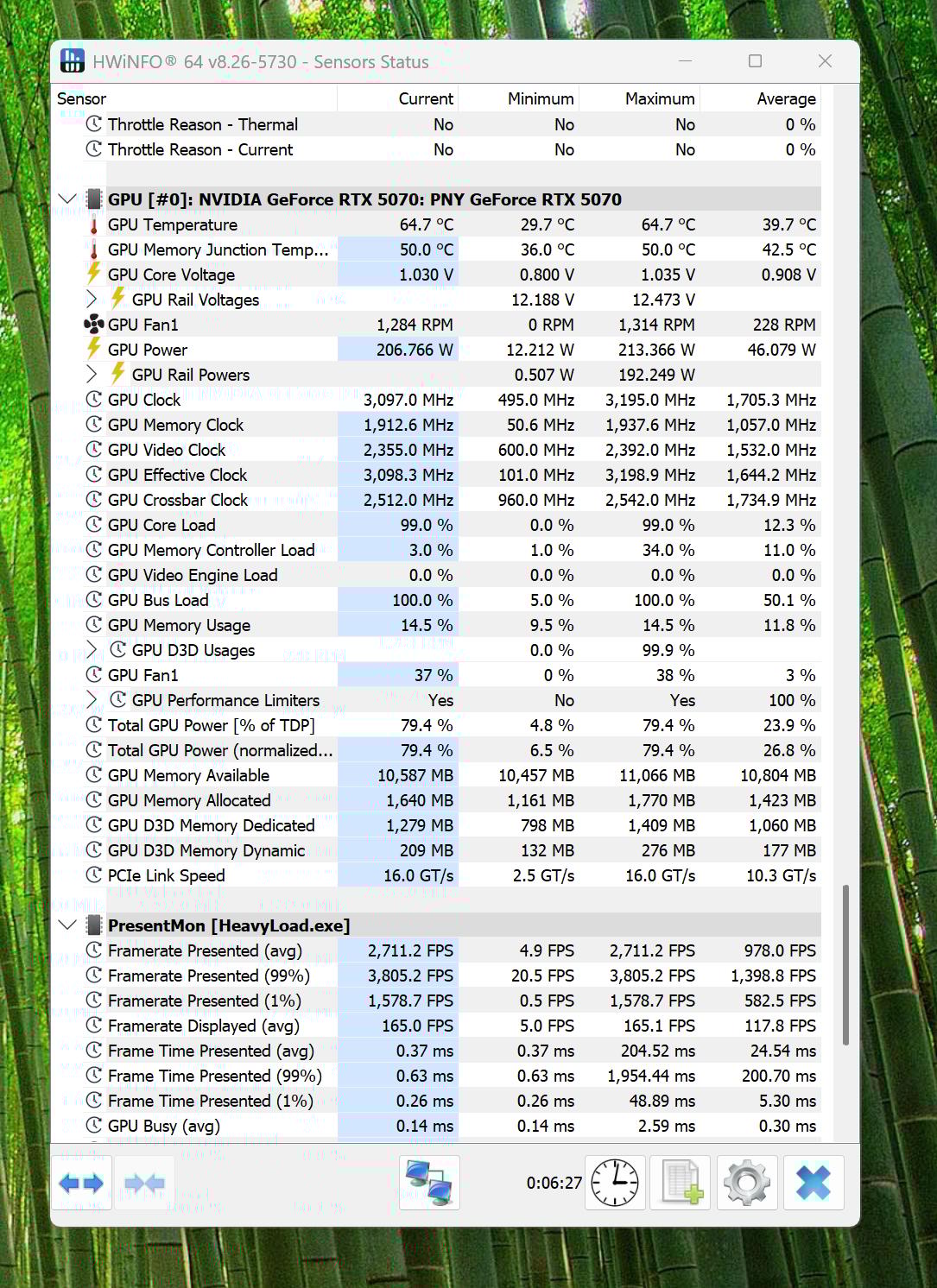 HWiNFO® 64 v8.26-5730 - Sensors Status

| Sensor | Current | Minimum | Maximum | Average |
|---|---|---|---|---|
| Throttle Reason - Thermal | No | No | No | 0 % |
| Throttle Reason - Current | No | No | No | 0 % |
| GPU [#0]: NVIDIA GeForce RTX 5070: PNY GeForce RTX 5070 | | | | |
| GPU Temperature | 64.7 °C | 29.7 °C | 64.7 °C | 39.7 °C |
| GPU Memory Junction Temp... | 50.0 °C | 36.0 °C | 50.0 °C | 42.5 °C |
| GPU Core Voltage | 1.030 V | 0.800 V | 1.035 V | 0.908 V |
| GPU Rail Voltages | | 12.188 V | 12.473 V | |
| GPU Fan1 | 1,284 RPM | 0 RPM | 1,314 RPM | 228 RPM |
| GPU Power | 206.766 W | 12.212 W | 213.366 W | 46.079 W |
| GPU Rail Powers | | 0.507 W | 192.249 W | |
| GPU Clock | 3,097.0 MHz | 495.0 MHz | 3,195.0 MHz | 1,705.3 MHz |
| GPU Memory Clock | 1,912.6 MHz | 50.6 MHz | 1,937.6 MHz | 1,057.0 MHz |
| GPU Video Clock | 2,355.0 MHz | 600.0 MHz | 2,392.0 MHz | 1,532.0 MHz |
| GPU Effective Clock | 3,098.3 MHz | 101.0 MHz | 3,198.9 MHz | 1,644.2 MHz |
| GPU Crossbar Clock | 2,512.0 MHz | 960.0 MHz | 2,542.0 MHz | 1,734.9 MHz |
| GPU Core Load | 99.0 % | 0.0 % | 99.0 % | 12.3 % |
| GPU Memory Controller Load | 3.0 % | 1.0 % | 34.0 % | 11.0 % |
| GPU Video Engine Load | 0.0 % | 0.0 % | 0.0 % | 0.0 % |
| GPU Bus Load | 100.0 % | 5.0 % | 100.0 % | 50.1 % |
| GPU Memory Usage | 14.5 % | 9.5 % | 14.5 % | 11.8 % |
| GPU D3D Usages | | 0.0 % | 99.9 % | |
| GPU Fan1 | 37 % | 0 % | 38 % | 3 % |
| GPU Performance Limiters | Yes | No | Yes | 100 % |
| Total GPU Power [% of TDP] | 79.4 % | 4.8 % | 79.4 % | 23.9 % |
| Total GPU Power (normalized... | 79.4 % | 6.5 % | 79.4 % | 26.8 % |
| GPU Memory Available | 10,587 MB | 10,457 MB | 11,066 MB | 10,804 MB |
| GPU Memory Allocated | 1,640 MB | 1,161 MB | 1,770 MB | 1,423 MB |
| GPU D3D Memory Dedicated | 1,279 MB | 798 MB | 1,409 MB | 1,060 MB |
| GPU D3D Memory Dynamic | 209 MB | 132 MB | 276 MB | 177 MB |
| PCIe Link Speed | 16.0 GT/s | 2.5 GT/s | 16.0 GT/s | 10.3 GT/s |
| PresentMon [HeavyLoad.exe] | | | | |
| Framerate Presented (avg) | 2,711.2 FPS | 4.9 FPS | 2,711.2 FPS | 978.0 FPS |
| Framerate Presented (99%) | 3,805.2 FPS | 20.5 FPS | 3,805.2 FPS | 1,398.8 FPS |
| Framerate Presented (1%) | 1,578.7 FPS | 0.5 FPS | 1,578.7 FPS | 582.5 FPS |
| Framerate Displayed (avg) | 165.0 FPS | 5.0 FPS | 165.1 FPS | 117.8 FPS |
| Frame Time Presented (avg) | 0.37 ms | 0.37 ms | 204.52 ms | 24.54 ms |
| Frame Time Presented (99%) | 0.63 ms | 0.63 ms | 1,954.44 ms | 200.70 ms |
| Frame Time Presented (1%) | 0.26 ms | 0.26 ms | 48.89 ms | 5.30 ms |
| GPU Busy (avg) | 0.14 ms | 0.14 ms | 2.59 ms | 0.30 ms |

0:06:27